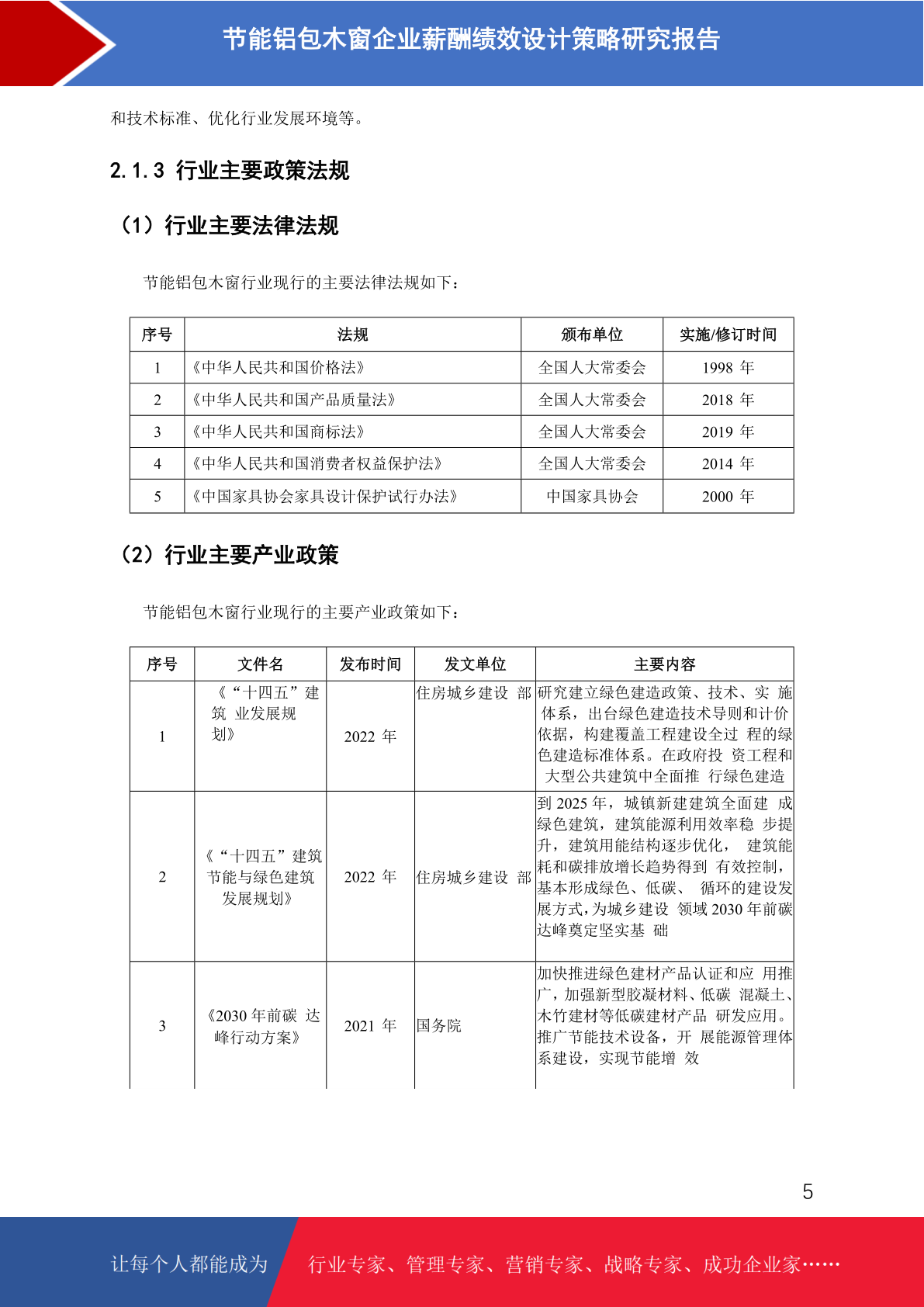 节能铝包木窗企业薪酬绩效设计策略研究报告

和技术标准、优化行业发展环境等。

2.1.3 行业主要政策法规

（1）行业主要法律法规

节能铝包木窗行业现行的主要法律法规如下：

| 序号 | 法规 | 颁布单位 | 实施/修订时间 |
|---|---|---|---|
| 1 | 《中华人民共和国价格法》 | 全国人大常委会 | 1998 年 |
| 2 | 《中华人民共和国产品质量法》 | 全国人大常委会 | 2018 年 |
| 3 | 《中华人民共和国商标法》 | 全国人大常委会 | 2019 年 |
| 4 | 《中华人民共和国消费者权益保护法》 | 全国人大常委会 | 2014 年 |
| 5 | 《中国家具协会家具设计保护试行办法》 | 中国家具协会 | 2000 年 |

（2）行业主要产业政策

节能铝包木窗行业现行的主要产业政策如下：

| 序号 | 文件名 | 发布时间 | 发文单位 | 主要内容 |
|---|---|---|---|---|
| 1 | 《“十四五”建筑 业发展规划》 | 2022 年 | 住房城乡建设 部 | 研究建立绿色建造政策、技术、实 施体系，出台绿色建造技术导则和计价依据，构建覆盖工程建设全过 程的绿色建造标准体系。在政府投 资工程和大型公共建筑中全面推 行绿色建造 |
| 2 | 《“十四五”建筑节能与绿色建筑发展规划》 | 2022 年 | 住房城乡建设 部 | 到 2025 年，城镇新建建筑全面建 成绿色建筑，建筑能源利用效率稳 步提升，建筑用能结构逐步优化， 建筑能耗和碳排放增长趋势得到 有效控制，基本形成绿色、低碳、 循环的建设发展方式，为城乡建设 领域 2030 年前碳达峰奠定坚实基 础 |
| 3 | 《2030 年前碳 达峰行动方案》 | 2021 年 | 国务院 | 加快推进绿色建材产品认证和应 用推广，加强新型胶凝材料、低碳 混凝土、木竹建材等低碳建材产品 研发应用。推广节能技术设备，开 展能源管理体系建设，实现节能增 效 |

5

让每个人都能成为 行业专家、管理专家、营销专家、战略专家、成功企业家……